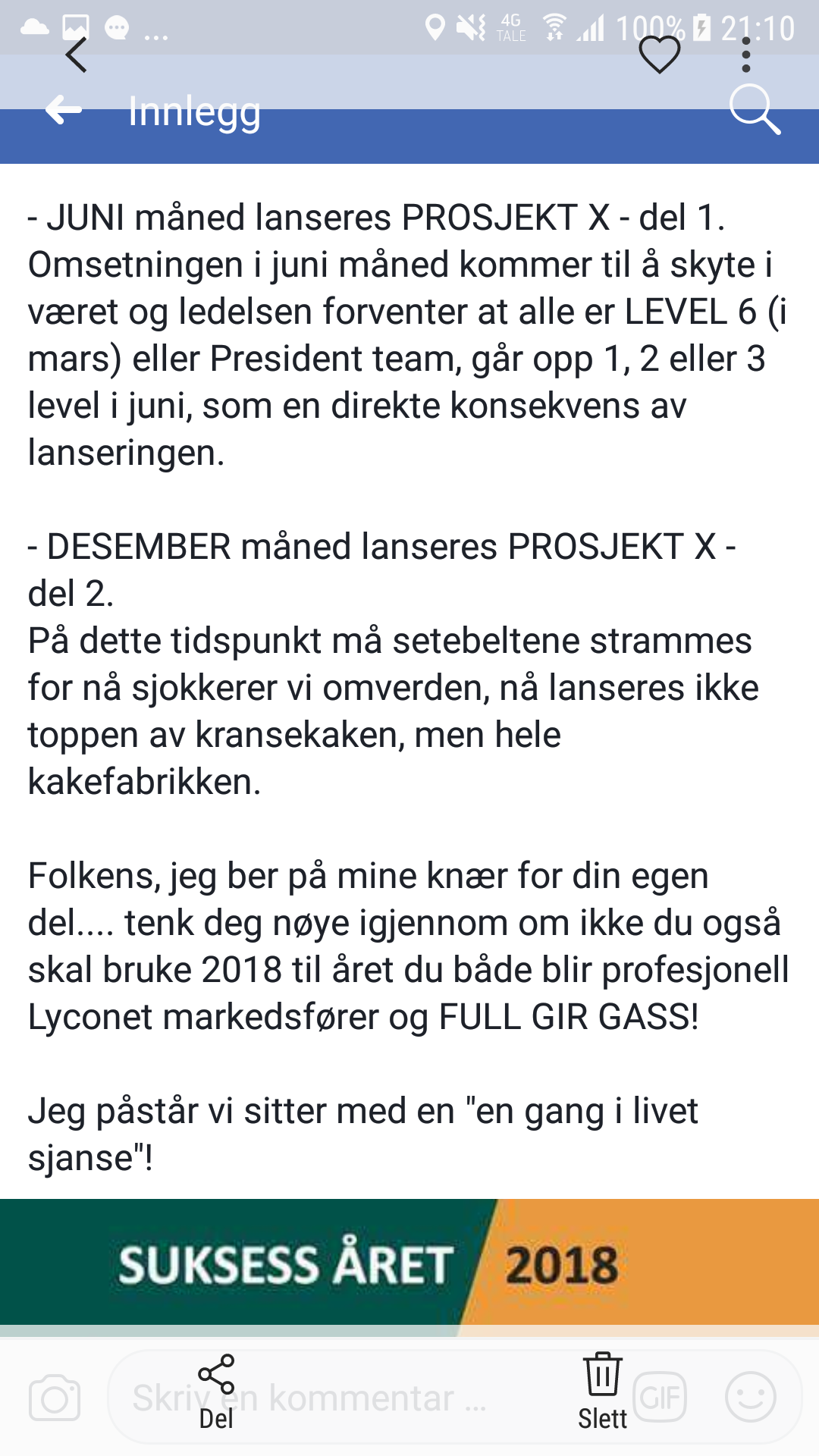 ... 4G TALE 100% 21:10

Innlegg

- JUNI måned lanseres PROSJEKT X - del 1. Omsetningen i juni måned kommer til å skyte i været og ledelsen forventer at alle er LEVEL 6 (i mars) eller President team, går opp 1, 2 eller 3 level i juni, som en direkte konsekvens av lanseringen.

- DESEMBER måned lanseres PROSJEKT X - del 2.
På dette tidspunkt må setebeltene strammes for nå sjokkerer vi omverden, nå lanseres ikke toppen av kransekaken, men hele kakefabrikken.

Folkens, jeg ber på mine knær for din egen del.... tenk deg nøye igjennom om ikke du også skal bruke 2018 til året du både blir profesjonell Lyconet markedsfører og FULL GIR GASS!

Jeg påstår vi sitter med en "en gang i livet sjanse"!

SUKSESS ÅRET 2018

Skriv en kommentar ...
Del
Slett
GIF